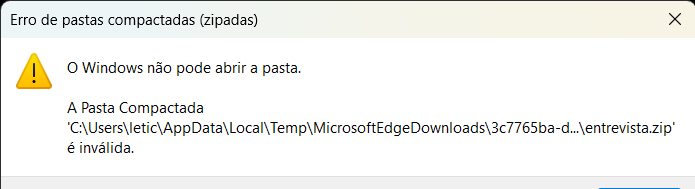 Erro de pastas compactadas (zipadas)

O Windows não pode abrir a pasta.

A Pasta Compactada 'C:\Users\letic\AppData\Local\Temp\MicrosoftEdgeDownloads\3c7765ba-d...\entrevista.zip' é inválida.